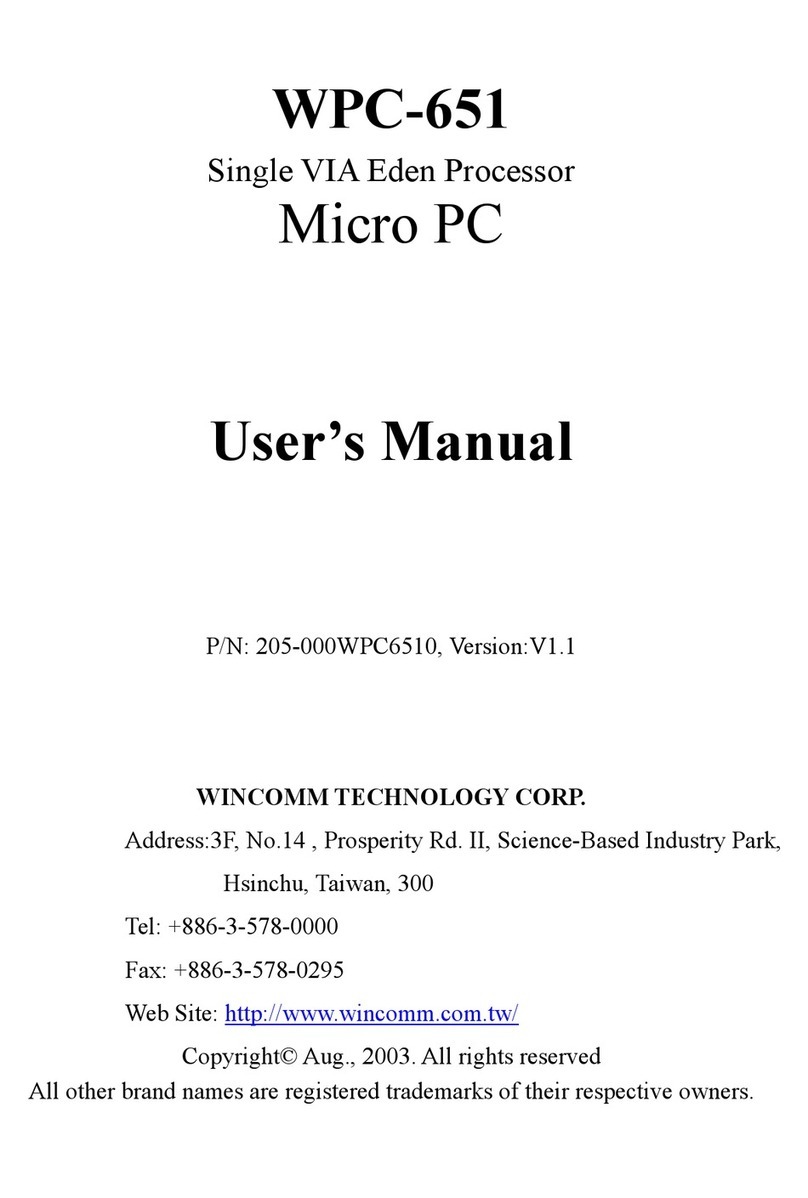 WPC-651
Single VIA Eden Processor
Micro PC

User’s Manual

P/N: 205-000WPC6510, Version:V1.1

WINCOMM TECHNOLOGY CORP.
Address:3F, No.14 , Prosperity Rd. II, Science-Based Industry Park, Hsinchu, Taiwan, 300
Tel: +886-3-578-0000
Fax: +886-3-578-0295
Web Site: http://www.wincomm.com.tw/
Copyright© Aug., 2003. All rights reserved
All other brand names are registered trademarks of their respective owners.